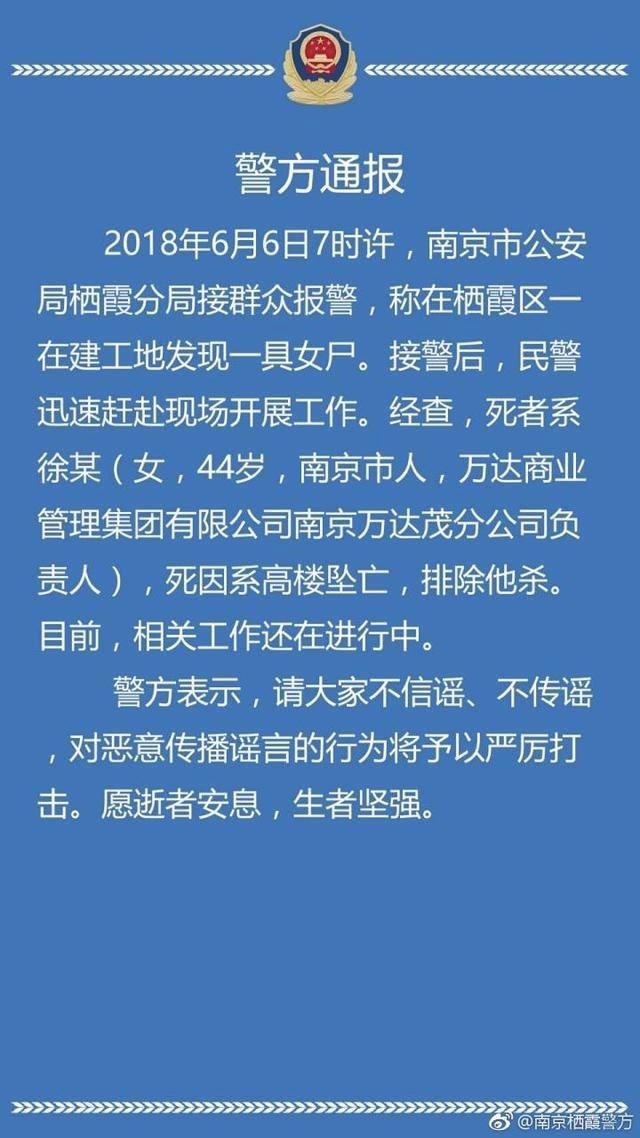 警方通报

2018年6月6日7时许，南京市公安局栖霞分局接群众报警，称在栖霞区一在建工地发现一具女尸。接警后，民警迅速赶赴现场开展工作。经查，死者系徐某（女，44岁，南京市人，万达商业管理集团有限公司南京万达茂分公司负责人），死因系高楼坠亡，排除他杀。目前，相关工作还在进行中。

警方表示，请大家不信谣、不传谣，对恶意传播谣言的行为将予以严厉打击。愿逝者安息，生者坚强。

@南京栖霞警方